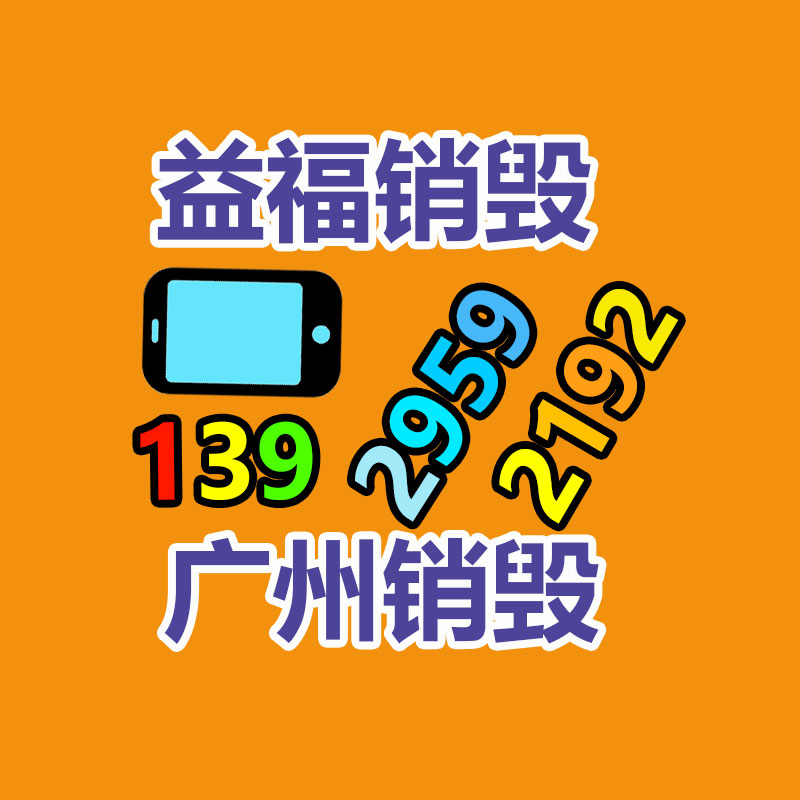 益福销毁

139 2959 2192

广州销毁